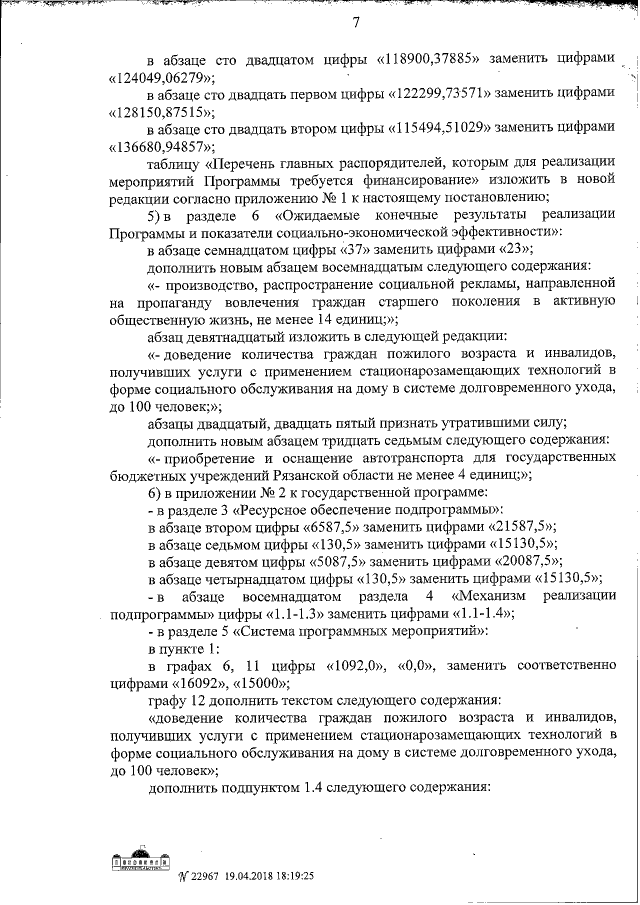 7

в абзаце сто двадцатом цифры «118900,37885» заменить цифрами «124049,06279»;

в абзаце сто двадцать первом цифры «122299,73571» заменить цифрами «128150,87515»;

в абзаце сто двадцать втором цифры «115494,51029» заменить цифрами «136680,94857»;

таблицу «Перечень главных распорядителей, которым для реализации мероприятий Программы требуется финансирование» изложить в новой редакции согласно приложению № 1 к настоящему постановлению;

5) в разделе 6 «Ожидаемые конечные результаты реализации Программы и показатели социально-экономической эффективности»:

в абзаце семнадцатом цифры «37» заменить цифрами «23»;

дополнить новым абзацем восемнадцатым следующего содержания:

«- производство, распространение социальной рекламы, направленной на пропаганду вовлечения граждан старшего поколения в активную общественную жизнь, не менее 14 единиц;»;

абзац девятнадцатый изложить в следующей редакции:

«- доведение количества граждан пожилого возраста и инвалидов, получивших услуги с применением стационарозамещающих технологий в форме социального обслуживания на дому в системе долговременного ухода, до 100 человек;»;

абзацы двадцатый, двадцать пятый признать утратившими силу;

дополнить новым абзацем тридцать седьмым следующего содержания:

«- приобретение и оснащение автотранспорта для государственных бюджетных учреждений Рязанской области не менее 4 единиц;»;

6) в приложении № 2 к государственной программе:

- в разделе 3 «Ресурсное обеспечение подпрограммы»:

в абзаце втором цифры «6587,5» заменить цифрами «21587,5»;

в абзаце седьмом цифры «130,5» заменить цифрами «15130,5»;

в абзаце девятом цифры «5087,5» заменить цифрами «20087,5»;

в абзаце четырнадцатом цифры «130,5» заменить цифрами «15130,5»;

- в абзаце восемнадцатом раздела 4 «Механизм реализации подпрограммы» цифры «1.1-1.3» заменить цифрами «1.1-1.4»;

- в разделе 5 «Система программных мероприятий»:

в пункте 1:

в графах 6, 11 цифры «1092,0», «0,0», заменить соответственно цифрами «16092», «15000»;

графу 12 дополнить текстом следующего содержания:

«доведение количества граждан пожилого возраста и инвалидов, получивших услуги с применением стационарозамещающих технологий в форме социального обслуживания на дому в системе долговременного ухода, до 100 человек»;

дополнить подпунктом 1.4 следующего содержания:

№ 22967 19.04.2018 18:19:25